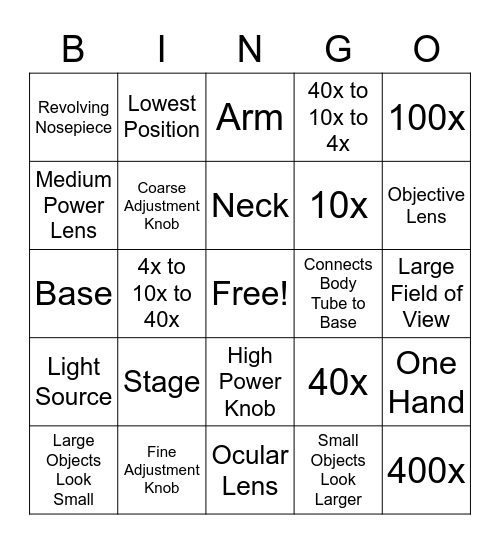 | B | I | N | G | O |
|---|---|---|---|---|
| Revolving Nosepiece | Lowest Position | Arm | 40x to 10x to 4x | 100x |
| Medium Power Lens | Coarse Adjustment Knob | Neck | 10x | Objective Lens |
| Base | 4x to 10x to 40x | Free! | Connects Body Tube to Base | Large Field of View |
| Light Source | Stage | High Power Knob | 40x | One Hand |
| Large Objects Look Small | Fine Adjustment Knob | Ocular Lens | Small Objects Look Larger | 400x |